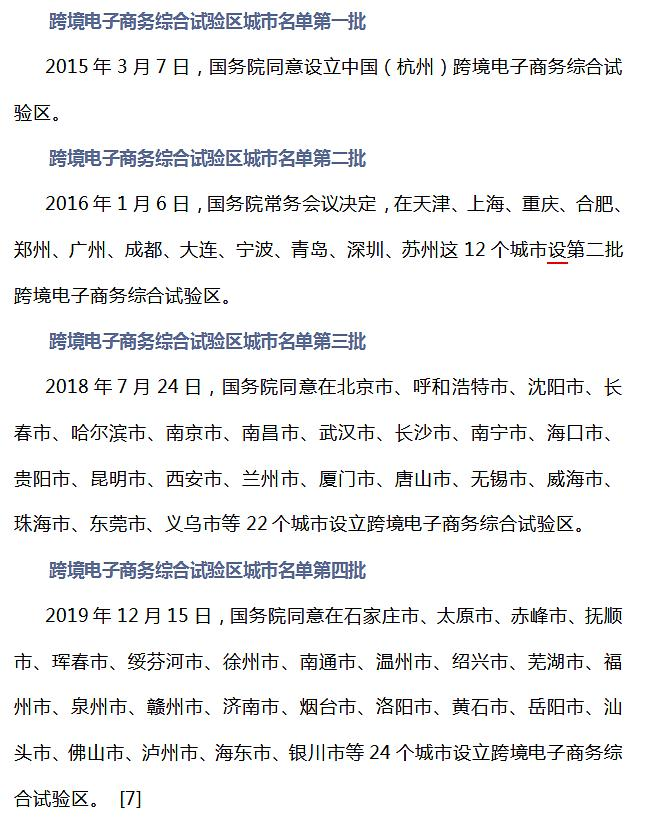 跨境电子商务综合试验区城市名单第一批

2015 年 3 月 7 日，国务院同意设立中国（杭州）跨境电子商务综合试验区。

跨境电子商务综合试验区城市名单第二批

2016 年 1 月 6 日，国务院常务会议决定，在天津、上海、重庆、合肥、郑州、广州、成都、大连、宁波、青岛、深圳、苏州这 12 个城市设第二批跨境电子商务综合试验区。

跨境电子商务综合试验区城市名单第三批

2018 年 7 月 24 日，国务院同意在北京市、呼和浩特市、沈阳市、长春市、哈尔滨市、南京市、南昌市、武汉市、长沙市、南宁市、海口市、贵阳市、昆明市、西安市、兰州市、厦门市、唐山市、无锡市、威海市、珠海市、东莞市、义乌市等 22 个城市设立跨境电子商务综合试验区。

跨境电子商务综合试验区城市名单第四批

2019 年 12 月 15 日，国务院同意在石家庄市、太原市、赤峰市、抚顺市、珲春市、绥芬河市、徐州市、南通市、温州市、绍兴市、芜湖市、福州市、泉州市、赣州市、济南市、烟台市、洛阳市、黄石市、岳阳市、汕头市、佛山市、泸州市、海东市、银川市等 24 个城市设立跨境电子商务综合试验区。 [7]